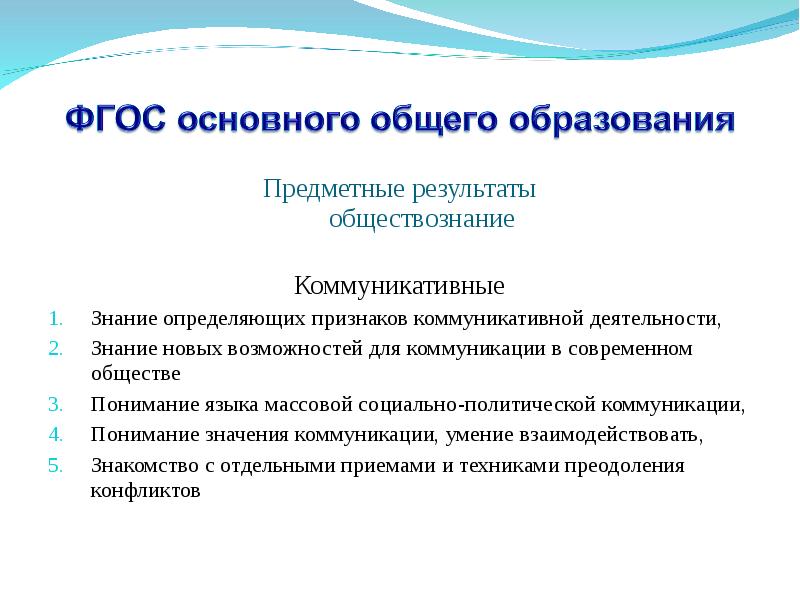 ФГОС основного общего образования

Предметные результаты
обществознание

Коммуникативные

1. Знание определяющих признаков коммуникативной деятельности,
2. Знание новых возможностей для коммуникации в современном обществе
3. Понимание языка массовой социально-политической коммуникации,
4. Понимание значения коммуникации, умение взаимодействовать,
5. Знакомство с отдельными приемами и техниками преодоления конфликтов